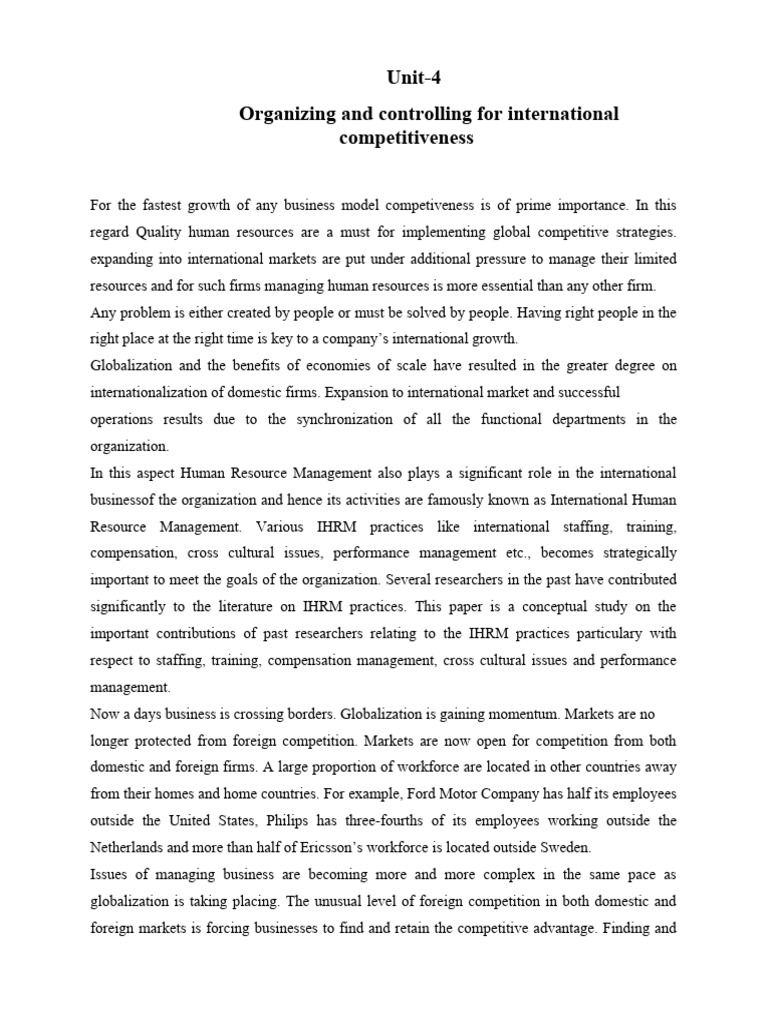 Unit-4

Organizing and controlling for international competitiveness

For the fastest growth of any business model competiveness is of prime importance. In this regard Quality human resources are a must for implementing global competitive strategies. expanding into international markets are put under additional pressure to manage their limited resources and for such firms managing human resources is more essential than any other firm. Any problem is either created by people or must be solved by people. Having right people in the right place at the right time is key to a company's international growth.

Globalization and the benefits of economies of scale have resulted in the greater degree on internationalization of domestic firms. Expansion to international market and successful operations results due to the synchronization of all the functional departments in the organization.

In this aspect Human Resource Management also plays a significant role in the international businessof the organization and hence its activities are famously known as International Human Resource Management. Various IHRM practices like international staffing, training, compensation, cross cultural issues, performance management etc., becomes strategically important to meet the goals of the organization. Several researchers in the past have contributed significantly to the literature on IHRM practices. This paper is a conceptual study on the important contributions of past researchers relating to the IHRM practices particulary with respect to staffing, training, compensation management, cross cultural issues and performance management.

Now a days business is crossing borders. Globalization is gaining momentum. Markets are no longer protected from foreign competition. Markets are now open for competition from both domestic and foreign firms. A large proportion of workforce are located in other countries away from their homes and home countries. For example, Ford Motor Company has half its employees outside the United States, Philips has three-fourths of its employees working outside the Netherlands and more than half of Ericsson's workforce is located outside Sweden.

Issues of managing business are becoming more and more complex in the same pace as globalization is taking placing. The unusual level of foreign competition in both domestic and foreign markets is forcing businesses to find and retain the competitive advantage. Finding and